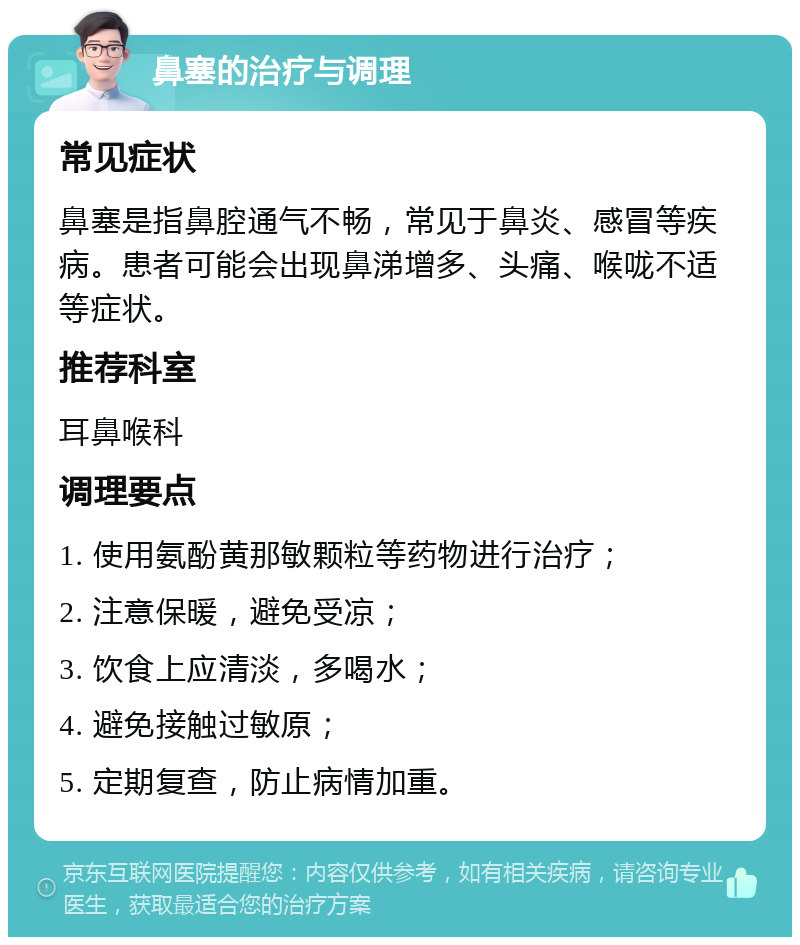 鼻塞的治疗与调理

常见症状

鼻塞是指鼻腔通气不畅，常见于鼻炎、感冒等疾病。患者可能会出现鼻涕增多、头痛、喉咙不适等症状。

推荐科室

耳鼻喉科

调理要点

1. 使用氨酚黄那敏颗粒等药物进行治疗；

2. 注意保暖，避免受凉；

3. 饮食上应清淡，多喝水；

4. 避免接触过敏原；

5. 定期复查，防止病情加重。

京东互联网医院提醒您：内容仅供参考，如有相关疾病，请咨询专业医生，获取最适合您的治疗方案